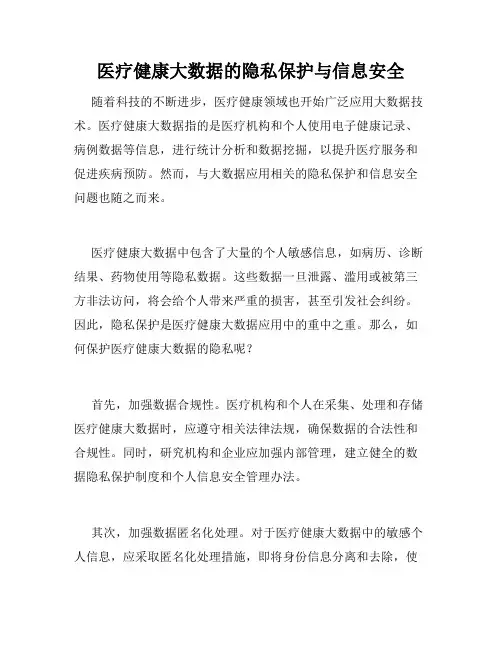 医疗健康大数据的隐私保护与信息安全

随着科技的不断进步，医疗健康领域也开始广泛应用大数据技术。医疗健康大数据指的是医疗机构和个人使用电子健康记录、病例数据等信息，进行统计分析和数据挖掘，以提升医疗服务和促进疾病预防。然而，与大数据应用相关的隐私保护和信息安全问题也随之而来。

医疗健康大数据中包含了大量的个人敏感信息，如病历、诊断结果、药物使用等隐私数据。这些数据一旦泄露、滥用或被第三方非法访问，将会给个人带来严重的损害，甚至引发社会纠纷。因此，隐私保护是医疗健康大数据应用中的重中之重。那么，如何保护医疗健康大数据的隐私呢？

首先，加强数据合规性。医疗机构和个人在采集、处理和存储医疗健康大数据时，应遵守相关法律法规，确保数据的合法性和合规性。同时，研究机构和企业应加强内部管理，建立健全的数据隐私保护制度和个人信息安全管理办法。

其次，加强数据匿名化处理。对于医疗健康大数据中的敏感个人信息，应采取匿名化处理措施，即将身份信息分离和去除，使